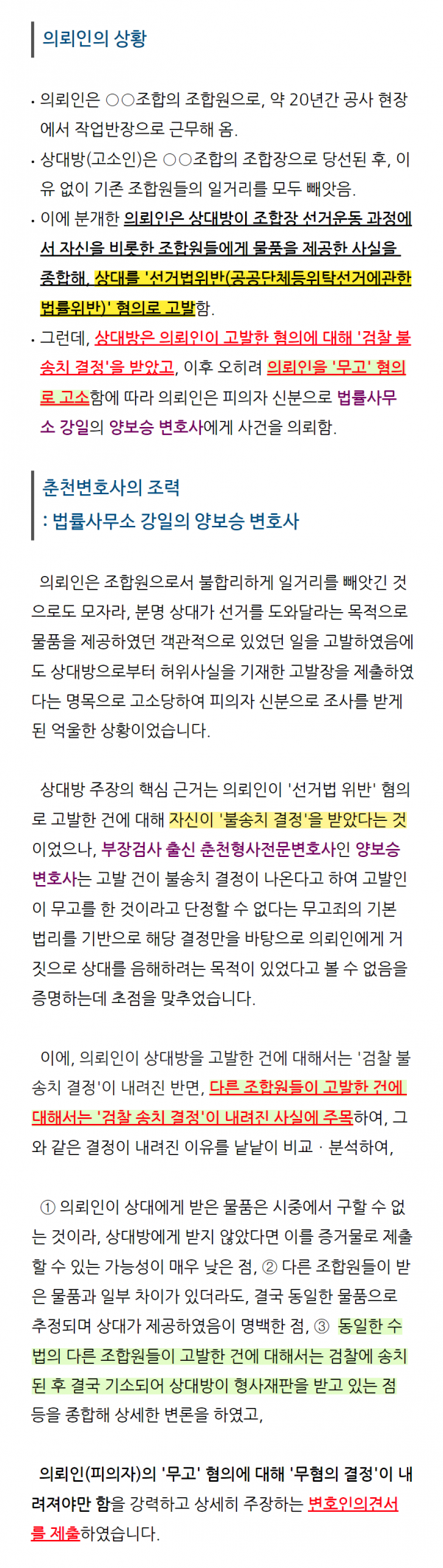 의뢰인의 상황

• 의뢰인은 ○○조합의 조합원으로, 약 20년간 공사 현장에서 작업반장으로 근무해 옴.
• 상대방(고소인)은 ○○조합의 조합장으로 당선된 후, 이유 없이 기존 조합원들의 일거리를 모두 빼앗음.
• 이에 분개한 의뢰인은 상대방이 조합장 선거운동 과정에서 자신을 비롯한 조합원들에게 물품을 제공한 사실을 종합해, 상대를 '선거법위반(공공단체등위탁선거에관한법률위반)' 혐의로 고발함.
• 그런데, 상대방은 의뢰인이 고발한 혐의에 대해 '검찰 불송치 결정'을 받았고, 이후 오히려 의뢰인을 '무고' 혐의로 고소함에 따라 의뢰인은 피의자 신분으로 법률사무소 강일의 양보승 변호사에게 사건을 의뢰함.

춘천변호사의 조력
: 법률사무소 강일의 양보승 변호사

의뢰인은 조합원으로서 불합리하게 일거리를 빼앗긴 것으로도 모자라, 분명 상대가 선거를 도와달라는 목적으로 물품을 제공하였던 객관적으로 있었던 일을 고발하였음에도 상대방으로부터 허위사실을 기재한 고발장을 제출하였다는 명목으로 고소당하여 피의자 신분으로 조사를 받게 된 억울한 상황이었습니다.

상대방 주장의 핵심 근거는 의뢰인이 '선거법 위반' 혐의로 고발한 건에 대해 자신이 '불송치 결정'을 받았다는 것이었으나, 부장검사 출신 춘천형사전문변호사인 양보승 변호사는 고발 건이 불송치 결정이 나온다고 하여 고발인이 무고를 한 것이라고 단정할 수 없다는 무고죄의 기본 법리를 기반으로 해당 결정만을 바탕으로 의뢰인에게 거짓으로 상대를 음해하려는 목적이 있었다고 볼 수 없음을 증명하는데 초점을 맞추었습니다.

이에, 의뢰인이 상대방을 고발한 건에 대해서는 '검찰 불송치 결정'이 내려진 반면, 다른 조합원들이 고발한 건에 대해서는 '검찰 송치 결정'이 내려진 사실에 주목하여, 그와 같은 결정이 내려진 이유를 낱낱이 비교 · 분석하여,

① 의뢰인이 상대에게 받은 물품은 시중에서 구할 수 없는 것이라, 상대방에게 받지 않았다면 이를 증거물로 제출할 수 있는 가능성이 매우 낮은 점, ② 다른 조합원들이 받은 물품과 일부 차이가 있더라도, 결국 동일한 물품으로 추정되며 상대가 제공하였음이 명백한 점, ③ 동일한 수법의 다른 조합원들이 고발한 건에 대해서는 검찰에 송치된 후 결국 기소되어 상대방이 형사재판을 받고 있는 점 등을 종합해 상세한 변론을 하였고,

의뢰인(피의자)의 '무고' 혐의에 대해 '무혐의 결정'이 내려져야만 함을 강력하고 상세히 주장하는 변호인의견서를 제출하였습니다.